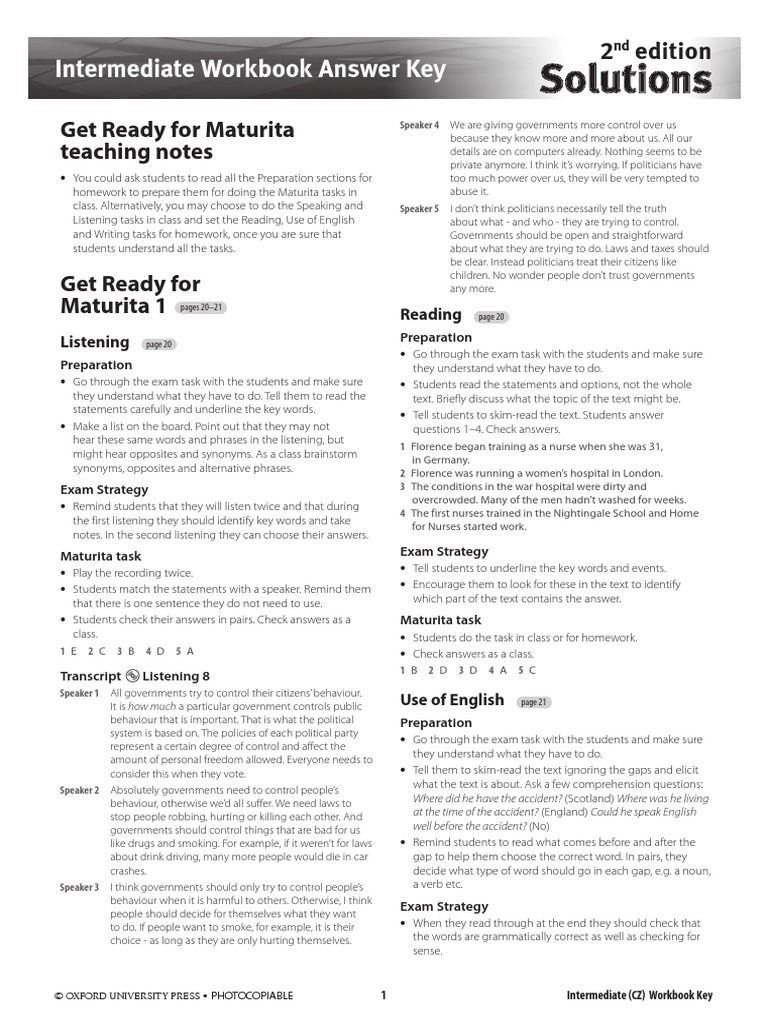 Intermediate Workbook Answer Key

2nd edition
Solutions

Get Ready for Maturita teaching notes

• You could ask students to read all the Preparation sections for homework to prepare them for doing the Maturita tasks in class. Alternatively, you may choose to do the Speaking and Listening tasks in class and set the Reading, Use of English and Writing tasks for homework, once you are sure that students understand all the tasks.

Get Ready for Maturita 1 pages 20–21

Listening page 20

Preparation

• Go through the exam task with the students and make sure they understand what they have to do. Tell them to read the statements carefully and underline the key words.
• Make a list on the board. Point out that they may not hear these same words and phrases in the listening, but might hear opposites and synonyms. As a class brainstorm synonyms, opposites and alternative phrases.

Exam Strategy

• Remind students that they will listen twice and that during the first listening they should identify key words and take notes. In the second listening they can choose their answers.

Maturita task

• Play the recording twice.
• Students match the statements with a speaker. Remind them that there is one sentence they do not need to use.
• Students check their answers in pairs. Check answers as a class.

1 E 2 C 3 B 4 D 5 A

Transcript Listening 8

Speaker 1 All governments try to control their citizens' behaviour. It is how much a particular government controls public behaviour that is important. That is what the political system is based on. The policies of each political party represent a certain degree of control and affect the amount of personal freedom allowed. Everyone needs to consider this when they vote.

Speaker 2 Absolutely governments need to control people's behaviour, otherwise we'd all suffer. We need laws to stop people robbing, hurting or killing each other. And governments should control things that are bad for us like drugs and smoking. For example, if it weren't for laws about drink driving, many more people would die in car crashes.

Speaker 3 I think governments should only try to control people's behaviour when it is harmful to others. Otherwise, I think people should decide for themselves what they want to do. If people want to smoke, for example, it is their choice - as long as they are only hurting themselves.

Speaker 4 We are giving governments more control over us because they know more and more about us. All our details are on computers already. Nothing seems to be private anymore. I think it's worrying. If politicians have too much power over us, they will be very tempted to abuse it.

Speaker 5 I don't think politicians necessarily tell the truth about what - and who - they are trying to control. Governments should be open and straightforward about what they are trying to do. Laws and taxes should be clear. Instead politicians treat their citizens like children. No wonder people don't trust governments any more.

Reading page 20

Preparation

• Go through the exam task with the students and make sure they understand what they have to do.
• Students read the statements and options, not the whole text. Briefly discuss what the topic of the text might be.
• Tell students to skim-read the text. Students answer questions 1–4. Check answers.

1 Florence began training as a nurse when she was 31, in Germany.
2 Florence was running a women's hospital in London.
3 The conditions in the war hospital were dirty and overcrowded. Many of the men hadn't washed for weeks.
4 The first nurses trained in the Nightingale School and Home for Nurses started work.

Exam Strategy

• Tell students to underline the key words and events.
• Encourage them to look for these in the text to identify which part of the text contains the answer.

Maturita task

• Students do the task in class or for homework.
• Check answers as a class.

1 B 2 D 3 D 4 A 5 C

Use of English page 21

Preparation

• Go through the exam task with the students and make sure they understand what they have to do.
• Tell them to skim-read the text ignoring the gaps and elicit what the text is about. Ask a few comprehension questions: Where did he have the accident? (Scotland) Where was he living at the time of the accident? (England) Could he speak English well before the accident? (No)
• Remind students to read what comes before and after the gap to help them choose the correct word. In pairs, they decide what type of word should go in each gap, e.g. a noun, a verb etc.

Exam Strategy

• When they read through at the end they should check that the words are grammatically correct as well as checking for sense.

© OXFORD UNIVERSITY PRESS • PHOTOCOPIABLE 1 Intermediate (CZ) Workbook Key